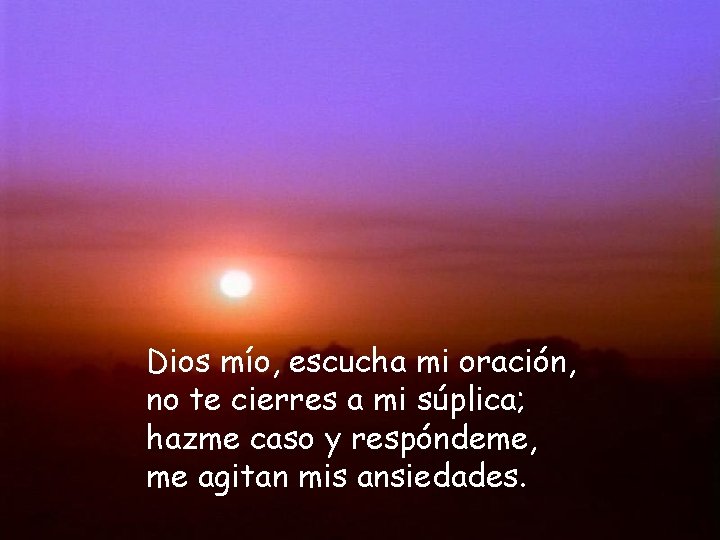 Dios mío, escucha mi oración,
no te cierres a mi súplica;
hazme caso y respóndeme,
me agitan mis ansiedades.